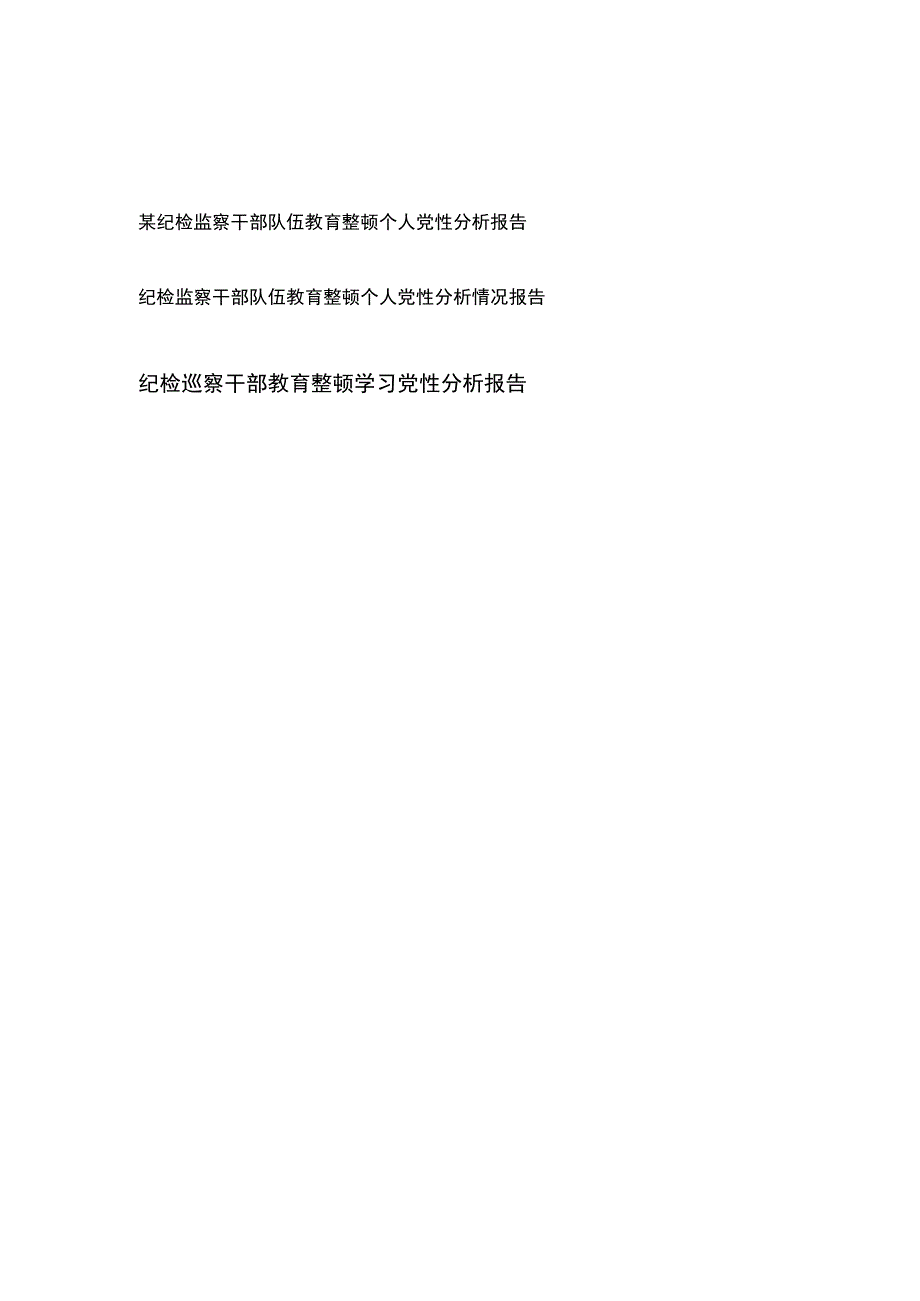 某纪检监察干部队伍教育整顿个人党性分析报告

纪检监察干部队伍教育整顿个人党性分析情况报告

纪检巡察干部教育整顿学习党性分析报告